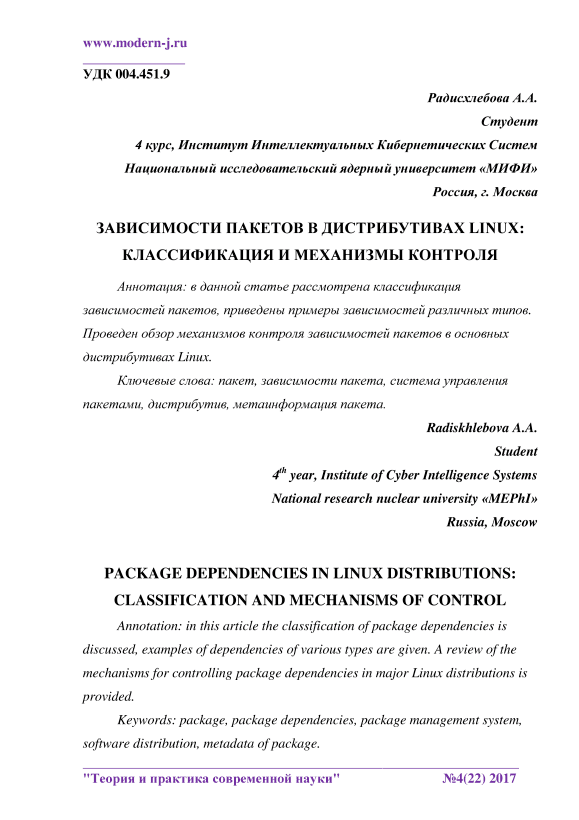 www.modern-j.ru

УДК 004.451.9

Радисхлебова А.А.
Студент
4 курс, Институт Интеллектуальных Кибернетических Систем
Национальный исследовательский ядерный университет «МИФИ»
Россия, г. Москва

ЗАВИСИМОСТИ ПАКЕТОВ В ДИСТРИБУТИВАХ LINUX: КЛАССИФИКАЦИЯ И МЕХАНИЗМЫ КОНТРОЛЯ

Аннотация: в данной статье рассмотрена классификация зависимостей пакетов, приведены примеры зависимостей различных типов. Проведен обзор механизмов контроля зависимостей пакетов в основных дистрибутивах Linux.

Ключевые слова: пакет, зависимости пакета, система управления пакетами, дистрибутив, метаинформация пакета.

Radiskhlebova A.A.
Student
$4^{th}$ year, Institute of Cyber Intelligence Systems
National research nuclear university «MEPhI»
Russia, Moscow

PACKAGE DEPENDENCIES IN LINUX DISTRIBUTIONS: CLASSIFICATION AND MECHANISMS OF CONTROL

Annotation: in this article the classification of package dependencies is discussed, examples of dependencies of various types are given. A review of the mechanisms for controlling package dependencies in major Linux distributions is provided.

Keywords: package, package dependencies, package management system, software distribution, metadata of package.

"Теория и практика современной науки" №4(22) 2017